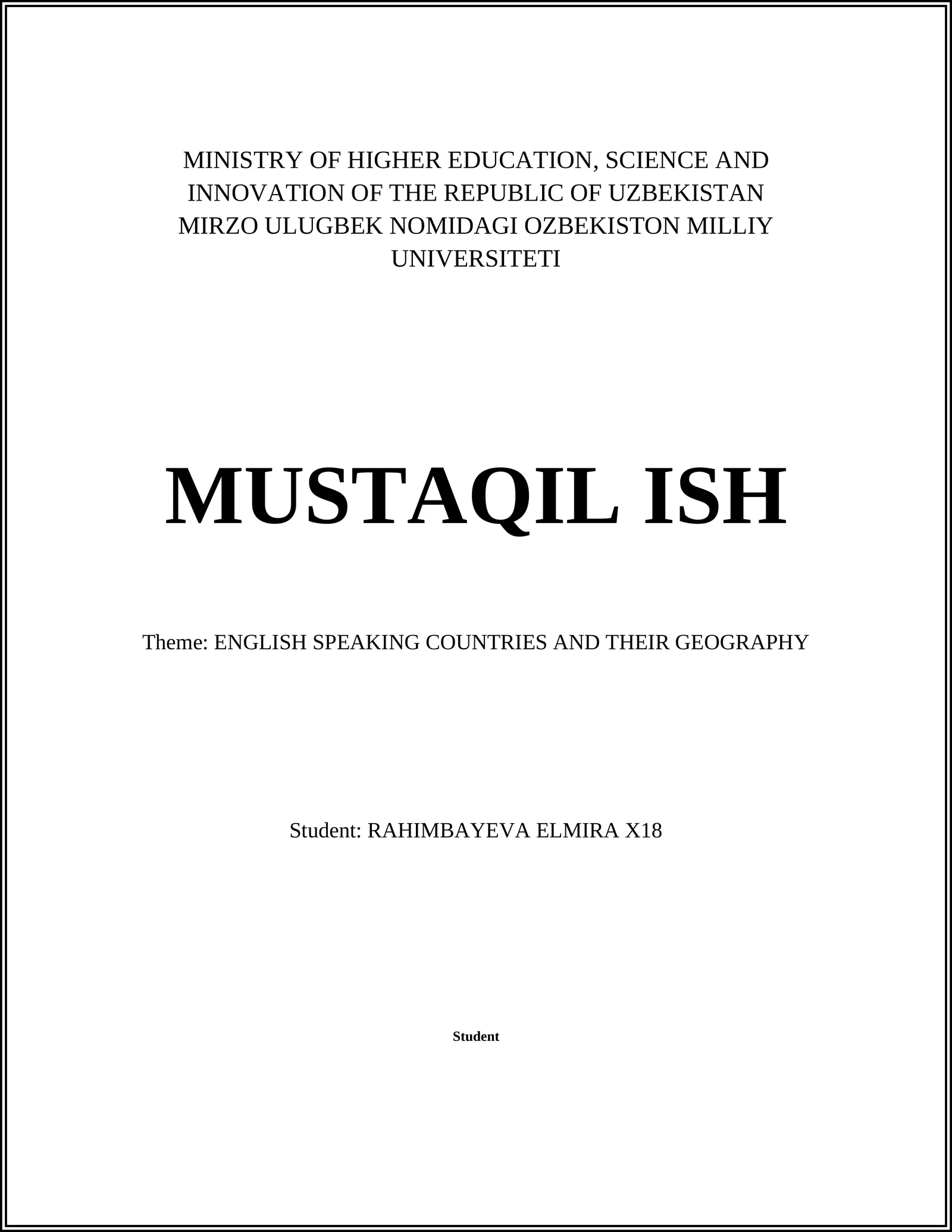 MINISTRY OF HIGHER EDUCATION, SCIENCE AND INNOVATION OF THE REPUBLIC OF UZBEKISTAN MIRZO ULUGBEK NOMIDAGI OZBEKISTON MILLIY UNIVERSITETI

MUSTAQIL ISH

Theme: ENGLISH SPEAKING COUNTRIES AND THEIR GEOGRAPHY

Student: RAHIMBAYEVA ELMIRA X18

Student